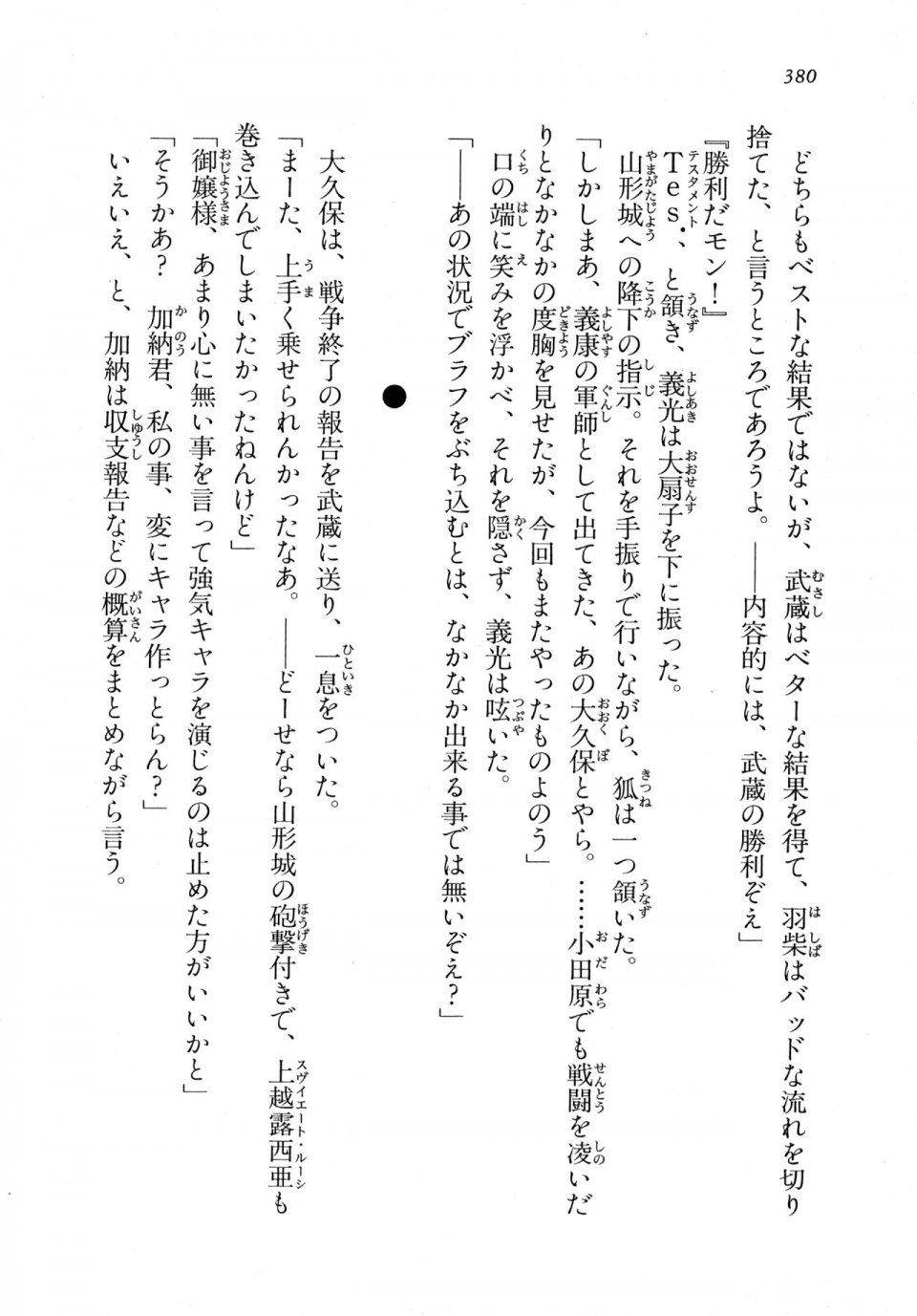 380

どちらもベストな結果ではないが、武蔵はベターな結果を得て、羽柴はバッドな流れを切り捨てた、と言うところであろうよ。——内容的には、武蔵の勝利ぞえ」
『勝利だモン！』
Tes.、と頷き、義光は大扇子を下に振った。
山形城への降下の指示。それを手振りで行いながら、狐は一つ頷いた。
「しかしまあ、義康の軍師として出てきた、あの大久保とやら。……小田原でも戦闘を凌いだりとなかなかの度胸を見せたが、今回もまたやったものよのう」
口の端に笑みを浮かべ、それを隠さず、義光は呟いた。
「——あの状況でブラフをぶち込むとは、なかなか出来る事では無いぞえ？」

●

大久保は、戦争終了の報告を武蔵に送り、一息をついた。
「まーた、上手く乗せられんかったなあ。——どーせなら山形城の砲撃付きで、上越露西亜も巻き込んでしまいたかったねんけど」
「御嬢様、あまり心に無い事を言って強気キャラを演じるのは止めた方がいいかと」
「そうかあ？　加納君、私の事、変にキャラ作っとらん？」
いえいえ、と、加納は収支報告などの概算をまとめながら言う。